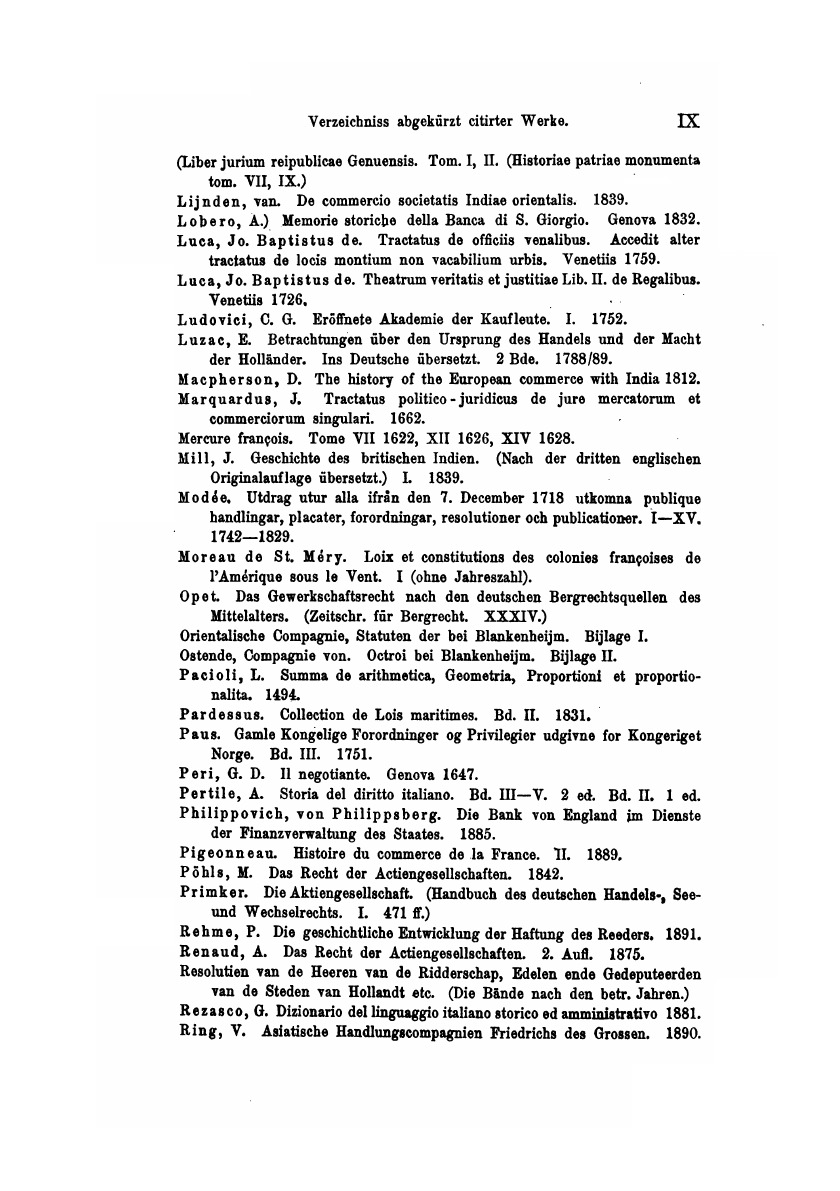 Verzeichniss abgekürzt citirter Werke. IX

(Liber jurium reipublicae Genuensis. Tom. I, II. (Historiae patriae monumenta tom. VII, IX.)

Lijnden, van. De commercio societatis Indiae orientalis. 1839.

Lobero, A.) Memorie storiche della Banca di S. Giorgio. Genova 1832.

Luca, Jo. Baptistus de. Tractatus de officiis venalibus. Accedit alter tractatus de locis montium non vacabilium urbis. Venetiis 1759.

Luca, Jo. Baptistus de. Theatrum veritatis et justitiae Lib. II. de Regalibus. Venetiis 1726.

Ludovici, C. G. Eröffnete Akademie der Kaufleute. I. 1752.

Luzac, E. Betrachtungen über den Ursprung des Handels und der Macht der Holländer. Ins Deutsche übersetzt. 2 Bde. 1788/89.

Macpherson, D. The history of the European commerce with India 1812.

Marquardus, J. Tractatus politico-juridicus de jure mercatorum et commerciorum singulari. 1662.

Mercure françois. Tome VII 1622, XII 1626, XIV 1628.

Mill, J. Geschichte des britischen Indien. (Nach der dritten englischen Originalauflage übersetzt.) I. 1839.

Modée. Utdrag utur alla ifrån den 7. December 1718 utkomna publique handlingar, placater, forordningar, resolutioner och publicationer. I—XV. 1742—1829.

Moreau de St. Méry. Loix et constitutions des colonies françoises de l'Amérique sous le Vent. I (ohne Jahreszahl).

Opet. Das Gewerkschaftsrecht nach den deutschen Bergrechtsquellen des Mittelalters. (Zeitschr. für Bergrecht. XXXIV.)

Orientalische Compagnie, Statuten der bei Blankenheijm. Bijlage I.

Ostende, Compagnie von. Octroi bei Blankenheijm. Bijlage II.

Pacioli, L. Summa de arithmetica, Geometria, Proportioni et proportionalita. 1494.

Pardessus. Collection de Lois maritimes. Bd. II. 1831.

Paus. Gamle Kongelige Forordninger og Privilegier udgivne for Kongeriget Norge. Bd. III. 1751.

Peri, G. D. Il negotiante. Genova 1647.

Pertile, A. Storia del diritto italiano. Bd. III—V. 2 ed. Bd. II. 1 ed.

Philippovich, von Philippsberg. Die Bank von England im Dienste der Finanzverwaltung des Staates. 1885.

Pigeonneau. Histoire du commerce de la France. II. 1889.

Pöhls, M. Das Recht der Actiengesellschaften. 1842.

Primker. Die Aktiengesellschaft. (Handbuch des deutschen Handels-, See- und Wechselrechts. I. 471 ff.)

Rehme, P. Die geschichtliche Entwicklung der Haftung des Reeders. 1891.

Renaud, A. Das Recht der Actiengesellschaften. 2. Aufl. 1875.

Resolutien van de Heeren van de Ridderschap, Edelen ende Gedeputeerden van de Steden van Hollandt etc. (Die Bände nach den betr. Jahren.)

Rezasco, G. Dizionario del linguaggio italiano storico ed amministrativo 1881.

Ring, V. Asiatische Handlungscompagnien Friedrichs des Grossen. 1890.